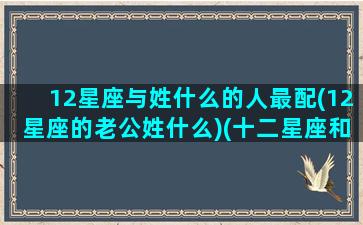 12星座与姓什么的人最配(12星座的老公姓什么)(十二星座和